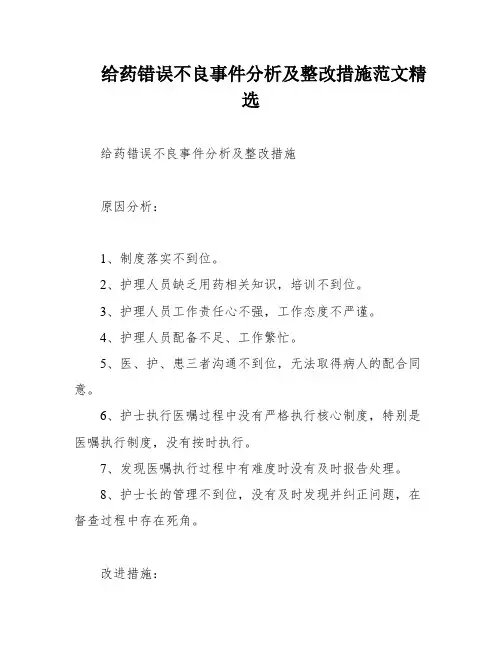 给药错误不良事件分析及整改措施范文精选

给药错误不良事件分析及整改措施

原因分析：

1、制度落实不到位。

2、护理人员缺乏用药相关知识，培训不到位。

3、护理人员工作责任心不强，工作态度不严谨。

4、护理人员配备不足、工作繁忙。

5、医、护、患三者沟通不到位，无法取得病人的配合同意。

6、护士执行医嘱过程中没有严格执行核心制度，特别是医嘱执行制度，没有按时执行。

7、发现医嘱执行过程中有难度时没有及时报告处理。

8、护士长的管理不到位，没有及时发现并纠正问题，在督查过程中存在死角。

改进措施：